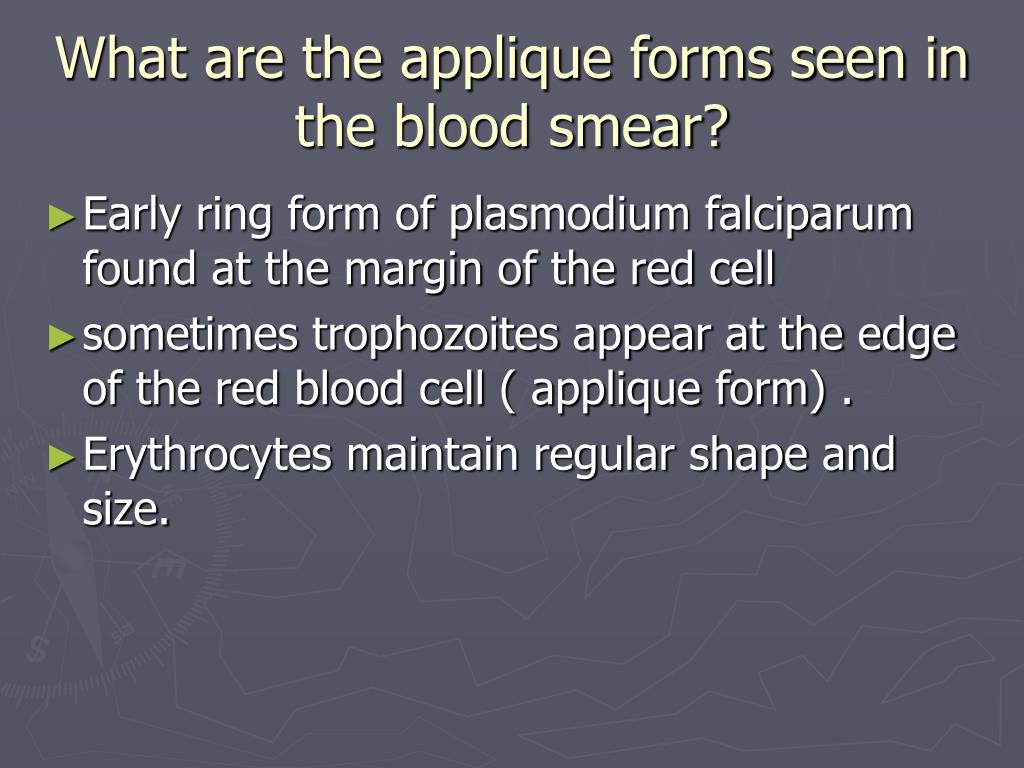 What are the applique forms seen in the blood smear?

►Early ring form of plasmodium falciparum found at the margin of the red cell

►sometimes trophozoites appear at the edge of the red blood cell ( applique form) .

►Erythrocytes maintain regular shape and size.